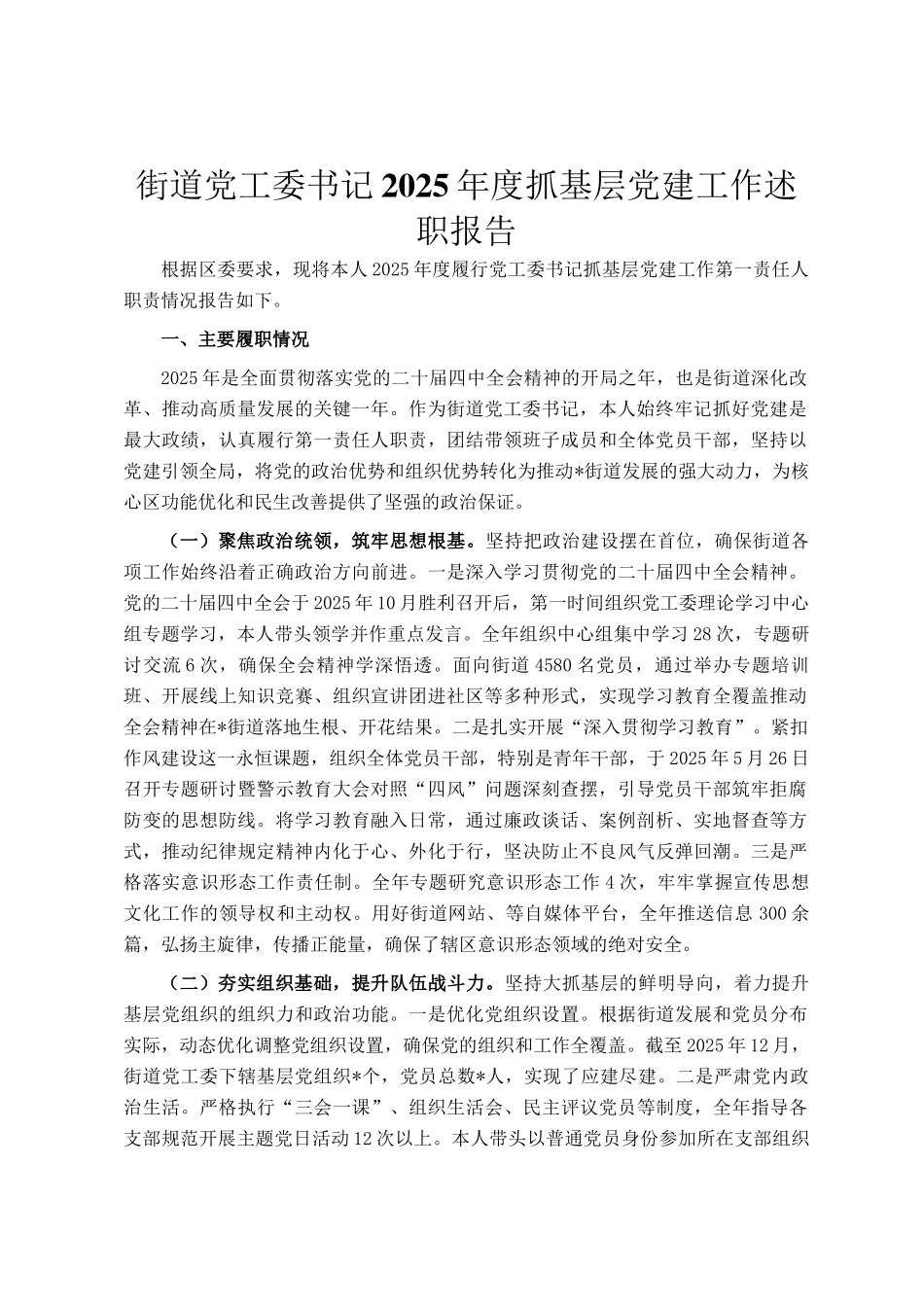 街道党工委书记2025年度抓基层党建工作述职报告

根据区委要求，现将本人2025年度履行党工委书记抓基层党建工作第一责任人职责情况报告如下。

一、主要履职情况

2025年是全面贯彻落实党的二十届四中全会精神的开局之年，也是街道深化改革、推动高质量发展的关键一年。作为街道党工委书记，本人始终牢记抓好党建是最大政绩，认真履行第一责任人职责，团结带领班子成员和全体党员干部，坚持以党建引领全局，将党的政治优势和组织优势转化为推动*街道发展的强大动力，为核心区功能优化和民生改善提供了坚强的政治保证。

（一）聚焦政治统领，筑牢思想根基。坚持把政治建设摆在首位，确保街道各项工作始终沿着正确政治方向前进。一是深入学习贯彻党的二十届四中全会精神。党的二十届四中全会于2025年10月胜利召开后，第一时间组织党工委理论学习中心组专题学习，本人带头领学并作重点发言。全年组织中心组集中学习28次，专题研讨交流6次，确保全会精神学深悟透。面向街道4580名党员，通过举办专题培训班、开展线上知识竞赛、组织宣讲团进社区等多种形式，实现学习教育全覆盖推动全会精神在*街道落地生根、开花结果。二是扎实开展“深入贯彻学习教育”。紧扣作风建设这一永恒课题，组织全体党员干部，特别是青年干部，于2025年5月26日召开专题研讨暨警示教育大会对照“四风”问题深刻查摆，引导党员干部筑牢拒腐防变的思想防线。将学习教育融入日常，通过廉政谈话、案例剖析、实地督查等方式，推动纪律规定精神内化于心、外化于行，坚决防止不良风气反弹回潮。三是严格落实意识形态工作责任制。全年专题研究意识形态工作4次，牢牢掌握宣传思想文化工作的领导权和主动权。用好街道网站、等自媒体平台，全年推送信息300余篇，弘扬主旋律，传播正能量，确保了辖区意识形态领域的绝对安全。

（二）夯实组织基础，提升队伍战斗力。坚持大抓基层的鲜明导向，着力提升基层党组织的组织力和政治功能。一是优化党组织设置。根据街道发展和党员分布实际，动态优化调整党组织设置，确保党的组织和工作全覆盖。截至2025年12月，街道党工委下辖基层党组织*个，党员总数*人，实现了应建尽建。二是严肃党内政治生活。严格执行“三会一课”、组织生活会、民主评议党员等制度，全年指导各支部规范开展主题党日活动12次以上。本人带头以普通党员身份参加所在支部组织